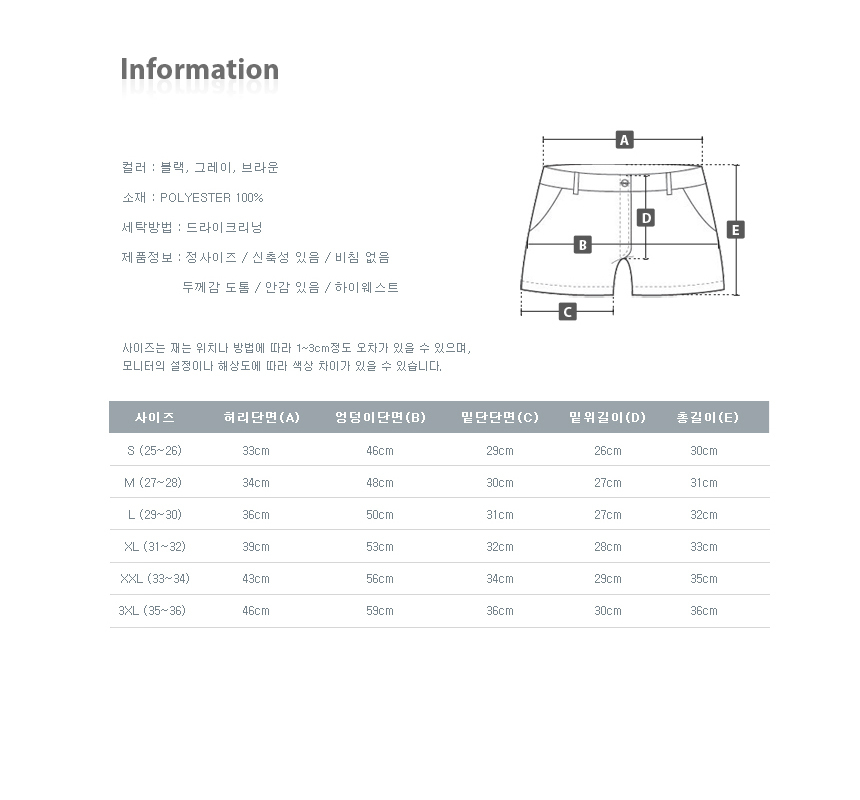 Information

컬러 : 블랙, 그레이, 브라운

소재 : POLYESTER 100%

세탁방법 : 드라이크리닝

제품정보 : 정사이즈 / 신축성 있음 / 비침 없음

두께감 도톰 / 안감 있음 / 하이웨스트

A

D

B

E

C

사이즈는 재는 위치나 방법에 따라 1~3cm정도 오차가 있을 수 있으며, 모니터의 설정이나 해상도에 따라 색상 차이가 있을 수 있습니다.

| 사이즈 | 허리단면(A) | 엉덩이단면(B) | 밑단단면(C) | 밑위길이(D) | 총길이(E) |
|---|---|---|---|---|---|
| S (25~26) | 33cm | 46cm | 29cm | 26cm | 30cm |
| M (27~28) | 34cm | 48cm | 30cm | 27cm | 31cm |
| L (29~30) | 36cm | 50cm | 31cm | 27cm | 32cm |
| XL (31~32) | 39cm | 53cm | 32cm | 28cm | 33cm |
| XXL (33~34) | 43cm | 56cm | 34cm | 29cm | 35cm |
| 3XL (35~36) | 46cm | 59cm | 36cm | 30cm | 36cm |